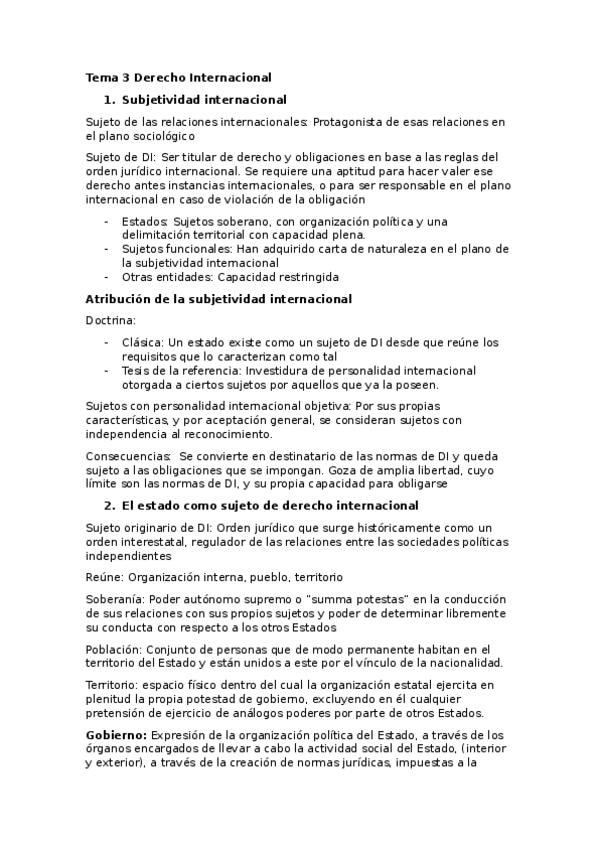 Tema 3 Derecho Internacional

1. Subjetividad internacional

Sujeto de las relaciones internacionales: Protagonista de esas relaciones en el plano sociológico

Sujeto de DI: Ser titular de derecho y obligaciones en base a las reglas del orden jurídico internacional. Se requiere una aptitud para hacer valer ese derecho antes instancias internacionales, o para ser responsable en el plano internacional en caso de violación de la obligación

- Estados: Sujetos soberano, con organización política y una delimitación territorial con capacidad plena.
- Sujetos funcionales: Han adquirido carta de naturaleza en el plano de la subjetividad internacional
- Otras entidades: Capacidad restringida

Atribución de la subjetividad internacional

Doctrina:

- Clásica: Un estado existe como un sujeto de DI desde que reúne los requisitos que lo caracterizan como tal
- Tesis de la referencia: Investidura de personalidad internacional otorgada a ciertos sujetos por aquellos que ya la poseen.

Sujetos con personalidad internacional objetiva: Por sus propias características, y por aceptación general, se consideran sujetos con independencia al reconocimiento.

Consecuencias: Se convierte en destinatario de las normas de DI y queda sujeto a las obligaciones que se impongan. Goza de amplia libertad, cuyo límite son las normas de DI, y su propia capacidad para obligarse

2. El estado como sujeto de derecho internacional

Sujeto originario de DI: Orden jurídico que surge históricamente como un orden interestatal, regulador de las relaciones entre las sociedades políticas independientes

Reúne: Organización interna, pueblo, territorio

Soberanía: Poder autónomo supremo o "summa potestas" en la conducción de sus relaciones con sus propios sujetos y poder de determinar libremente su conducta con respecto a los otros Estados

Población: Conjunto de personas que de modo permanente habitan en el territorio del Estado y están unidos a este por el vínculo de la nacionalidad.

Territorio: espacio físico dentro del cual la organización estatal ejercita en plenitud la propia potestad de gobierno, excluyendo en él cualquier pretensión de ejercicio de análogos poderes por parte de otros Estados.

Gobierno: Expresión de la organización política del Estado, a través de los órganos encargados de llevar a cabo la actividad social del Estado, (interior y exterior), a través de la creación de normas jurídicas, impuestas a la